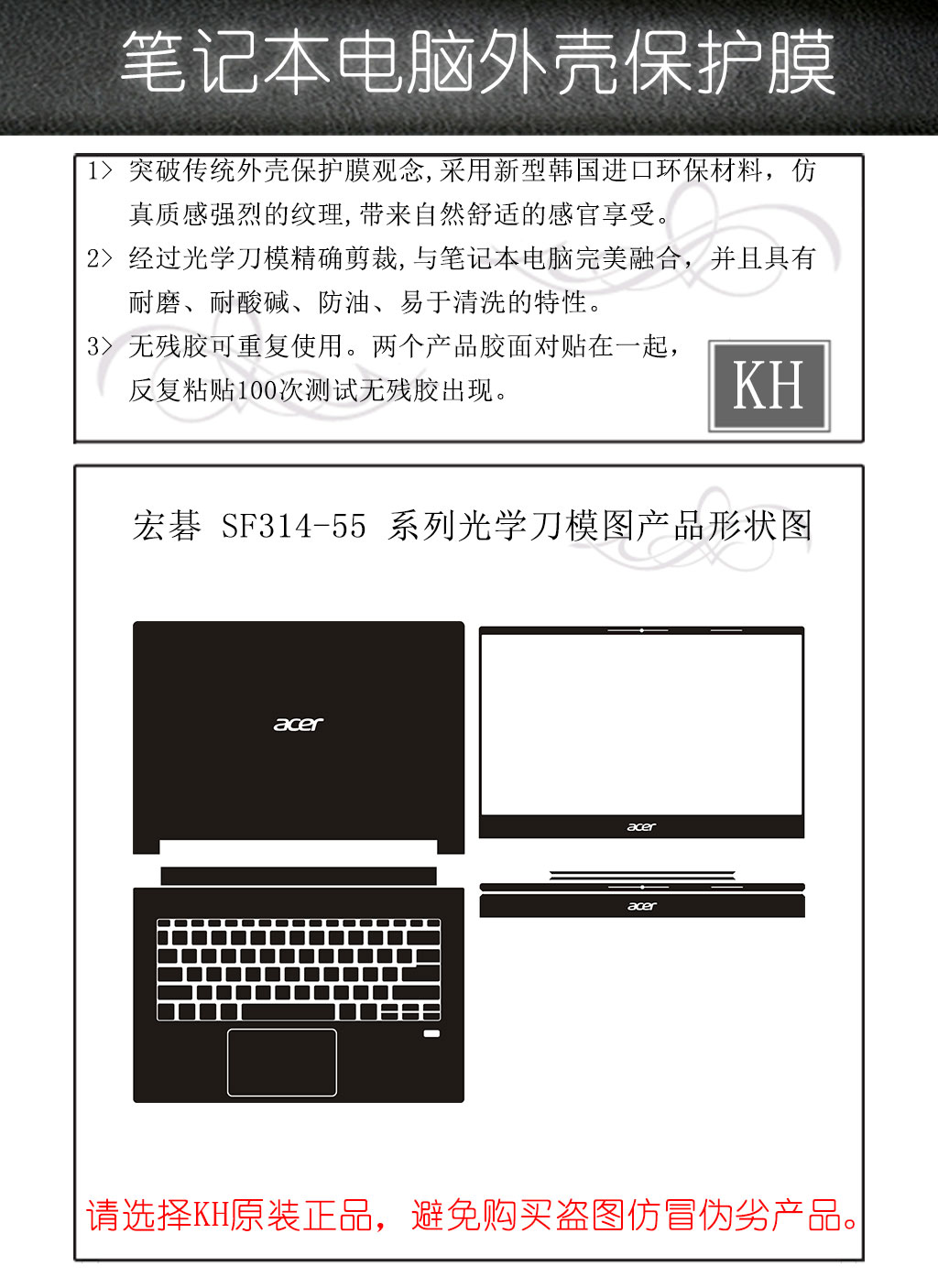 笔记本电脑外壳保护膜

1> 突破传统外壳保护膜观念,采用新型韩国进口环保材料，仿真质感强烈的纹理,带来自然舒适的感官享受。

2> 经过光学刀模精确剪裁,与笔记本电脑完美融合，并且具有耐磨、耐酸碱、防油、易于清洗的特性。

3> 无残胶可重复使用。两个产品胶面对贴在一起，反复粘贴100次测试无残胶出现。

KH

宏碁 SF314-55 系列光学刀模图产品形状图

acer

acer

acer

请选择KH原装正品，避免购买盗图仿冒伪劣产品。